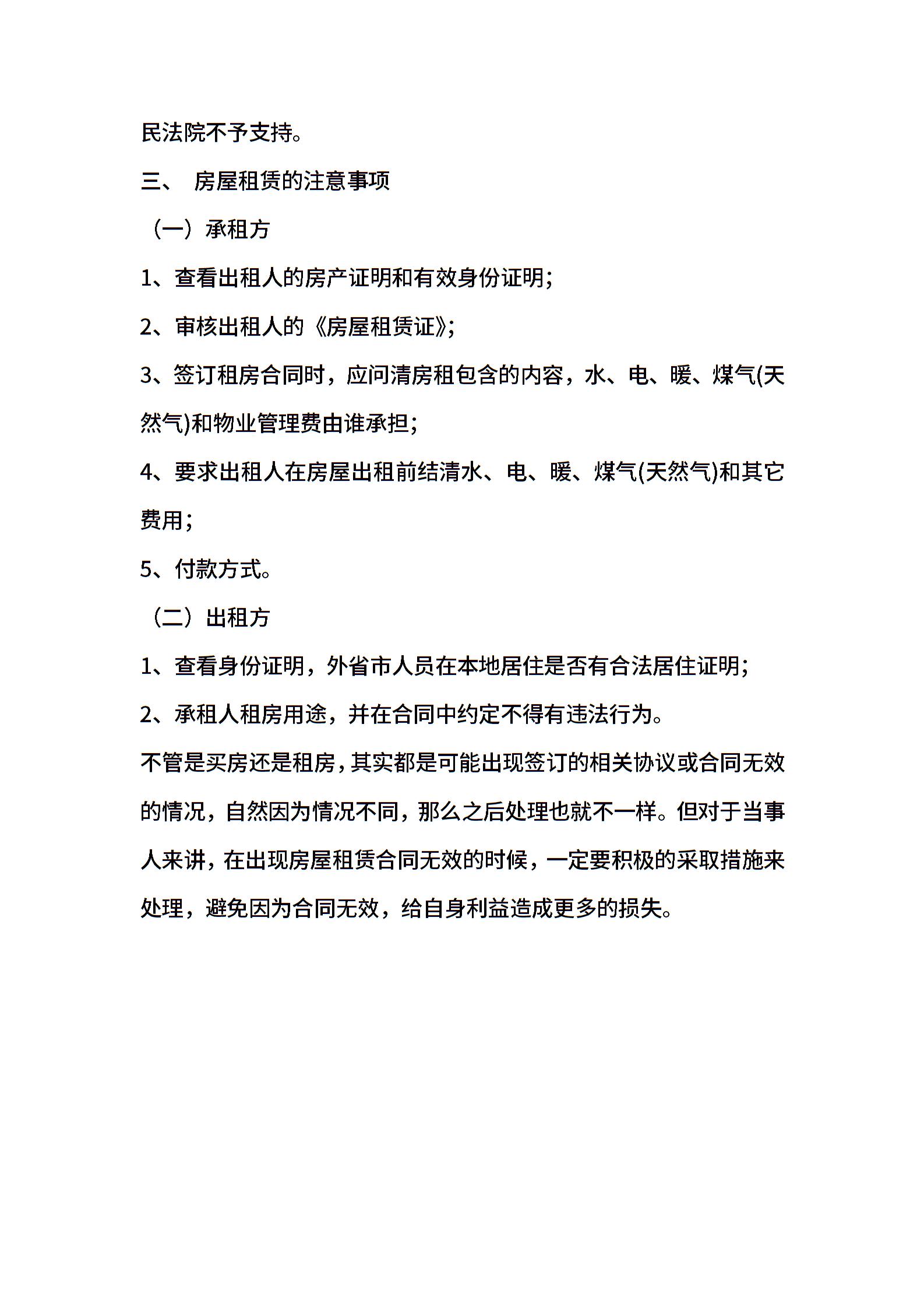 民法院不予支持。

三、 房屋租赁的注意事项

（一）承租方

1、查看出租人的房产证明和有效身份证明;

2、审核出租人的《房屋租赁证》;

3、签订租房合同时，应问清房租包含的内容，水、电、暖、煤气(天然气)和物业管理费由谁承担;

4、要求出租人在房屋出租前结清水、电、暖、煤气(天然气)和其它费用;

5、付款方式。

（二）出租方

1、查看身份证明，外省市人员在本地居住是否有合法居住证明;

2、承租人租房用途，并在合同中约定不得有违法行为。

不管是买房还是租房，其实都是可能出现签订的相关协议或合同无效的情况，自然因为情况不同，那么之后处理也就不一样。但对于当事人来讲，在出现房屋租赁合同无效的时候，一定要积极的采取措施来处理，避免因为合同无效，给自身利益造成更多的损失。